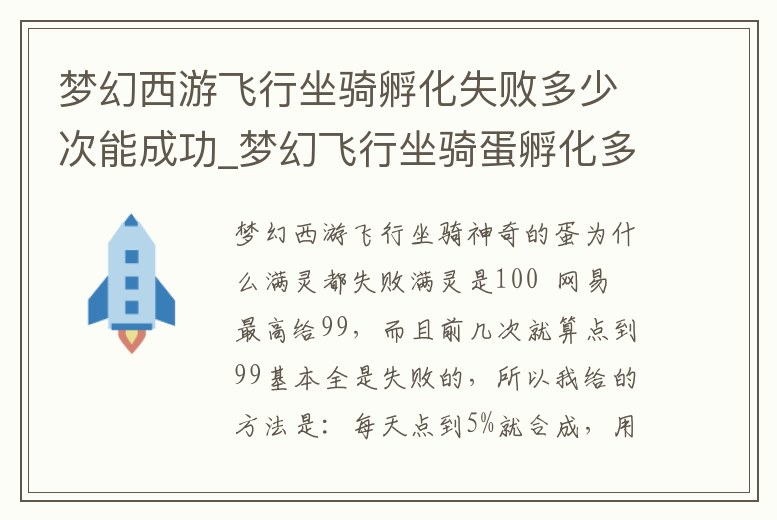 梦幻西游飞行坐骑孵化失败多少次能成功_梦幻飞行坐骑蛋孵化多

梦幻西游飞行坐骑神奇的蛋为什么满灵都失败满灵是100 网易最高给99，而且前几次就算点到99基本全是失败的，所以我给的方法是：每天点到5%就合成，用